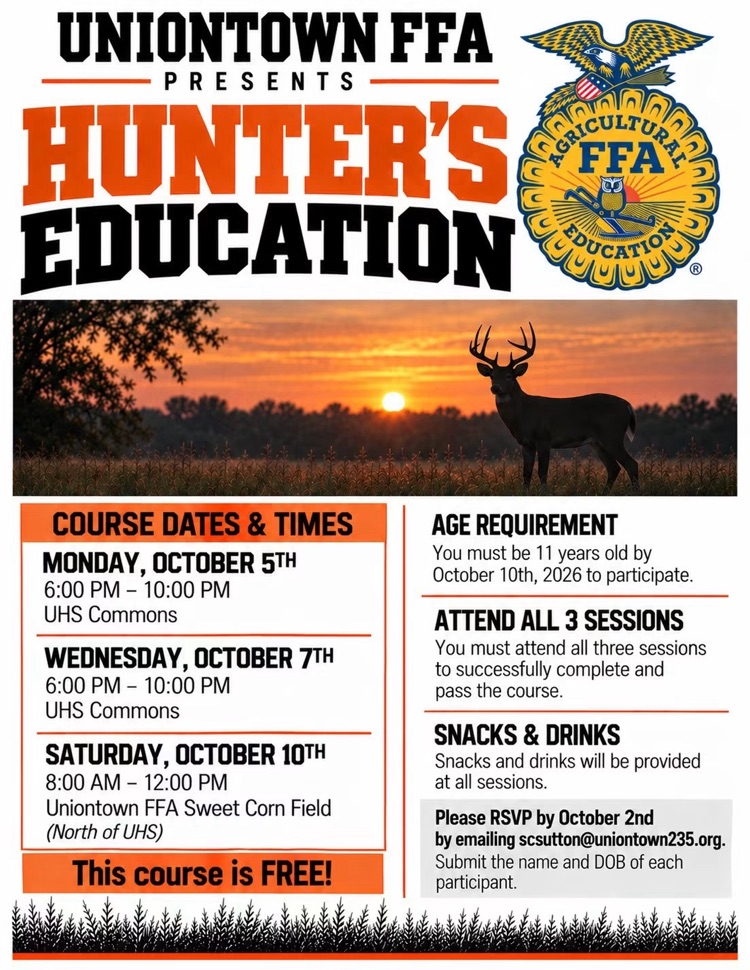 UNIONTOWN FFA
PRESENTS
HUNTER'S EDUCATION

AGRICULTURAL FFA EDUCATION ®

COURSE DATES & TIMES

MONDAY, OCTOBER 5TH
6:00 PM – 10:00 PM
UHS Commons

WEDNESDAY, OCTOBER 7TH
6:00 PM – 10:00 PM
UHS Commons

SATURDAY, OCTOBER 10TH
8:00 AM – 12:00 PM
Uniontown FFA Sweet Corn Field
(North of UHS)

This course is FREE!

AGE REQUIREMENT
You must be 11 years old by October 10th, 2026 to participate.

ATTEND ALL 3 SESSIONS
You must attend all three sessions to successfully complete and pass the course.

SNACKS & DRINKS
Snacks and drinks will be provided at all sessions.

Please RSVP by October 2nd by emailing scsutton@uniontown235.org.
Submit the name and DOB of each participant.